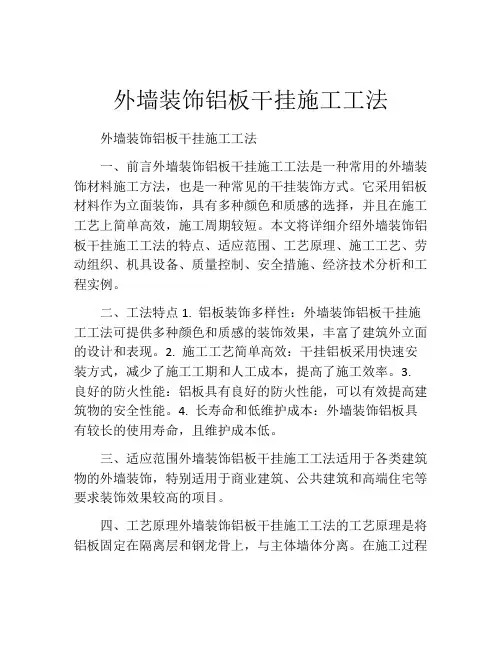 外墙装饰铝板干挂施工工法

外墙装饰铝板干挂施工工法

一、前言外墙装饰铝板干挂施工工法是一种常用的外墙装饰材料施工方法，也是一种常见的干挂装饰方式。它采用铝板材料作为立面装饰，具有多种颜色和质感的选择，并且在施工工艺上简单高效，施工周期较短。本文将详细介绍外墙装饰铝板干挂施工工法的特点、适应范围、工艺原理、施工工艺、劳动组织、机具设备、质量控制、安全措施、经济技术分析和工程实例。

二、工法特点 1. 铝板装饰多样性：外墙装饰铝板干挂施工工法可提供多种颜色和质感的装饰效果，丰富了建筑外立面的设计和表现。2. 施工工艺简单高效：干挂铝板采用快速安装方式，减少了施工工期和人工成本，提高了施工效率。3. 良好的防火性能：铝板具有良好的防火性能，可以有效提高建筑物的安全性能。4. 长寿命和低维护成本：外墙装饰铝板具有较长的使用寿命，且维护成本低。

三、适应范围外墙装饰铝板干挂施工工法适用于各类建筑物的外墙装饰，特别适用于商业建筑、公共建筑和高端住宅等要求装饰效果较高的项目。

四、工艺原理外墙装饰铝板干挂施工工法的工艺原理是将铝板固定在隔离层和钢龙骨上，与主体墙体分离。在施工过程